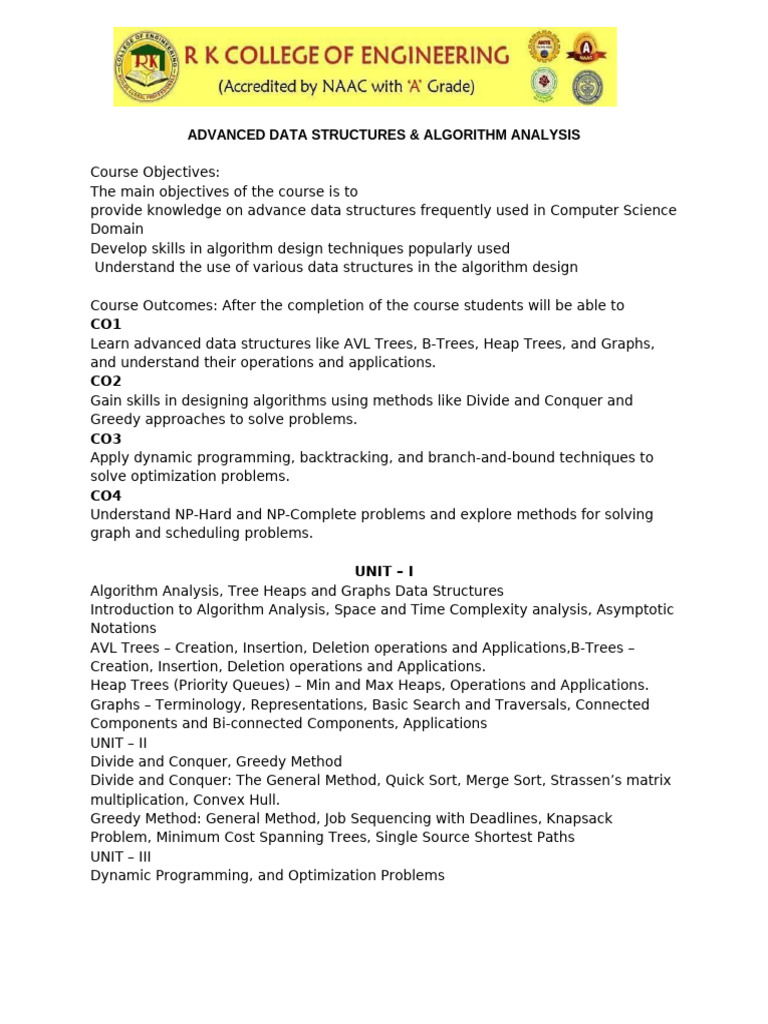 R K COLLEGE OF ENGINEERING
(Accredited by NAAC with 'A' Grade)

ADVANCED DATA STRUCTURES & ALGORITHM ANALYSIS

Course Objectives:
The main objectives of the course is to
provide knowledge on advance data structures frequently used in Computer Science Domain
Develop skills in algorithm design techniques popularly used
Understand the use of various data structures in the algorithm design

Course Outcomes: After the completion of the course students will be able to
CO1
Learn advanced data structures like AVL Trees, B-Trees, Heap Trees, and Graphs, and understand their operations and applications.
CO2
Gain skills in designing algorithms using methods like Divide and Conquer and Greedy approaches to solve problems.
CO3
Apply dynamic programming, backtracking, and branch-and-bound techniques to solve optimization problems.
CO4
Understand NP-Hard and NP-Complete problems and explore methods for solving graph and scheduling problems.

UNIT – I
Algorithm Analysis, Tree Heaps and Graphs Data Structures
Introduction to Algorithm Analysis, Space and Time Complexity analysis, Asymptotic Notations
AVL Trees – Creation, Insertion, Deletion operations and Applications,B-Trees – Creation, Insertion, Deletion operations and Applications.
Heap Trees (Priority Queues) – Min and Max Heaps, Operations and Applications.
Graphs – Terminology, Representations, Basic Search and Traversals, Connected Components and Bi-connected Components, Applications
UNIT – II
Divide and Conquer, Greedy Method
Divide and Conquer: The General Method, Quick Sort, Merge Sort, Strassen's matrix multiplication, Convex Hull.
Greedy Method: General Method, Job Sequencing with Deadlines, Knapsack Problem, Minimum Cost Spanning Trees, Single Source Shortest Paths
UNIT – III
Dynamic Programming, and Optimization Problems